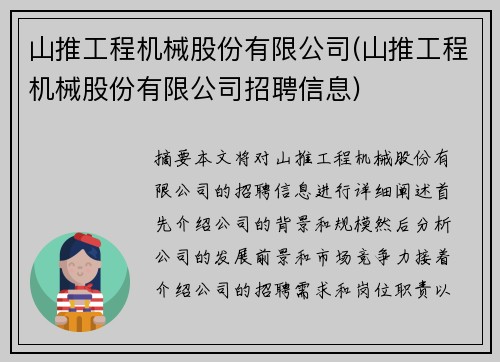 山推工程机械股份有限公司(山推工程机械股份有限公司招聘信息)

摘要本文将对山推工程机械股份有限公司的招聘信息进行详细阐述首先介绍公司的背景和规模然后分析公司的发展前景和市场竞争力接着介绍公司的招聘需求和岗位职责以